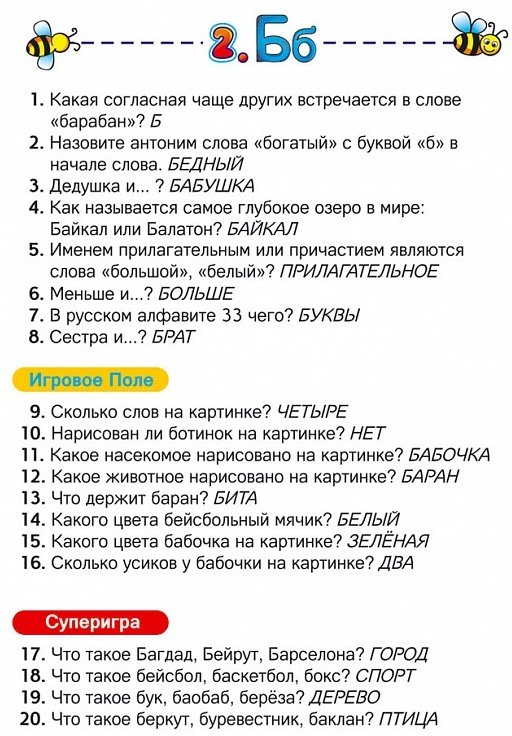 2. Бб

1. Какая согласная чаще других встречается в слове «барабан»? Б
2. Назовите антоним слова «богатый» с буквой «б» в начале слова. БЕДНЫЙ
3. Дедушка и... ? БАБУШКА
4. Как называется самое глубокое озеро в мире: Байкал или Балатон? БАЙКАЛ
5. Именем прилагательным или причастием являются слова «большой», «белый»? ПРИЛАГАТЕЛЬНОЕ
6. Меньше и...? БОЛЬШЕ
7. В русском алфавите 33 чего? БУКВЫ
8. Сестра и...? БРАТ

Игровое Поле

9. Сколько слов на картинке? ЧЕТЫРЕ
10. Нарисован ли ботинок на картинке? НЕТ
11. Какое насекомое нарисовано на картинке? БАБОЧКА
12. Какое животное нарисовано на картинке? БАРАН
13. Что держит баран? БИТА
14. Какого цвета бейсбольный мячик? БЕЛЫЙ
15. Какого цвета бабочка на картинке? ЗЕЛЁНАЯ
16. Сколько усиков у бабочки на картинке? ДВА

Суперигра

17. Что такое Багдад, Бейрут, Барселона? ГОРОД
18. Что такое бейсбол, баскетбол, бокс? СПОРТ
19. Что такое бук, баобаб, берёза? ДЕРЕВО
20. Что такое беркут, буревестник, баклан? ПТИЦА